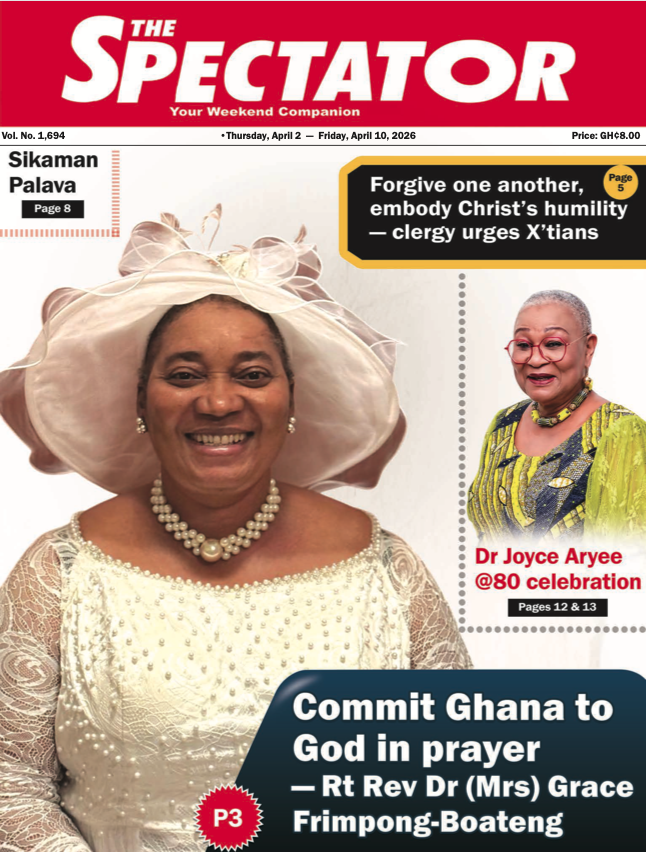 THE SPECTATOR
Your Weekend Companion

Vol. No. 1,694

• Thursday, April 2 — Friday, April 10, 2026

Price: GH¢8.00

Sikaman Palava
Page 8

Forgive one another, embody Christ's humility — clergy urges X'tians
Page 5

Dr Joyce Aryee @80 celebration
Pages 12 & 13

Commit Ghana to God in prayer — Rt Rev Dr (Mrs) Grace Frimpong-Boateng
P3